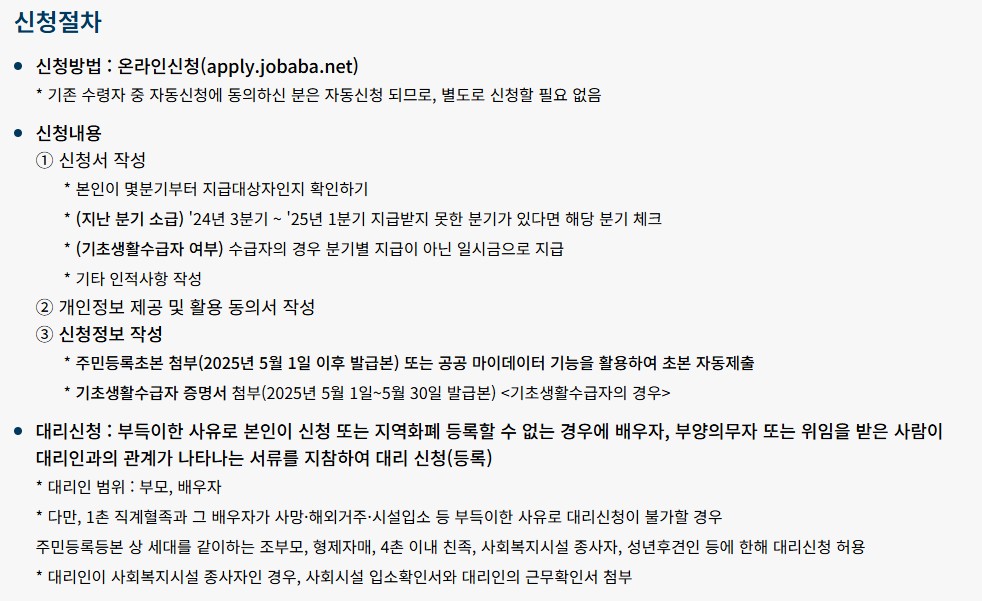 신청절차

• 신청방법 : 온라인신청(apply.jobaba.net)

* 기존 수령자 중 자동신청에 동의하신 분은 자동신청 되므로, 별도로 신청할 필요 없음

• 신청내용

① 신청서 작성

* 본인이 몇분기부터 지급대상자인지 확인하기

* (지난 분기 소급) '24년 3분기 ~ '25년 1분기 지급받지 못한 분기가 있다면 해당 분기 체크

* (기초생활수급자 여부) 수급자의 경우 분기별 지급이 아닌 일시금으로 지급

* 기타 인적사항 작성

② 개인정보 제공 및 활용 동의서 작성

③ 신청정보 작성

* 주민등록초본 첨부(2025년 5월 1일 이후 발급본) 또는 공공 마이데이터 기능을 활용하여 초본 자동제출

* 기초생활수급자 증명서 첨부(2025년 5월 1일~5월 30일 발급본) <기초생활수급자의 경우>

• 대리신청 : 부득이한 사유로 본인이 신청 또는 지역화폐 등록할 수 없는 경우에 배우자, 부양의무자 또는 위임을 받은 사람이 대리인과의 관계가 나타나는 서류를 지참하여 대리 신청(등록)

* 대리인 범위 : 부모, 배우자

* 다만, 1촌 직계혈족과 그 배우자가 사망·해외거주·시설입소 등 부득이한 사유로 대리신청이 불가할 경우

주민등록등본 상 세대를 같이하는 조부모, 형제자매, 4촌 이내 친족, 사회복지시설 종사자, 성년후견인 등에 한해 대리신청 허용

* 대리인이 사회복지시설 종사자인 경우, 사회시설 입소확인서와 대리인의 근무확인서 첨부